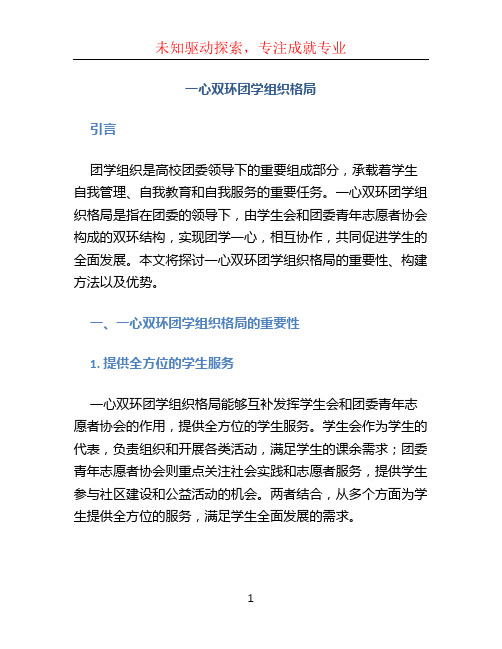 未知驱动探索，专注成就专业

一心双环团学组织格局

引言

团学组织是高校团委领导下的重要组成部分，承载着学生自我管理、自我教育和自我服务的重要任务。一心双环团学组织格局是指在团委的领导下，由学生会和团委青年志愿者协会构成的双环结构，实现团学一心，相互协作，共同促进学生的全面发展。本文将探讨一心双环团学组织格局的重要性、构建方法以及优势。

一、一心双环团学组织格局的重要性

1. 提供全方位的学生服务

一心双环团学组织格局能够互补发挥学生会和团委青年志愿者协会的作用，提供全方位的学生服务。学生会作为学生的代表，负责组织和开展各类活动，满足学生的课余需求；团委青年志愿者协会则重点关注社会实践和志愿者服务，提供学生参与社区建设和公益活动的机会。两者结合，从多个方面为学生提供全方位的服务，满足学生全面发展的需求。

1